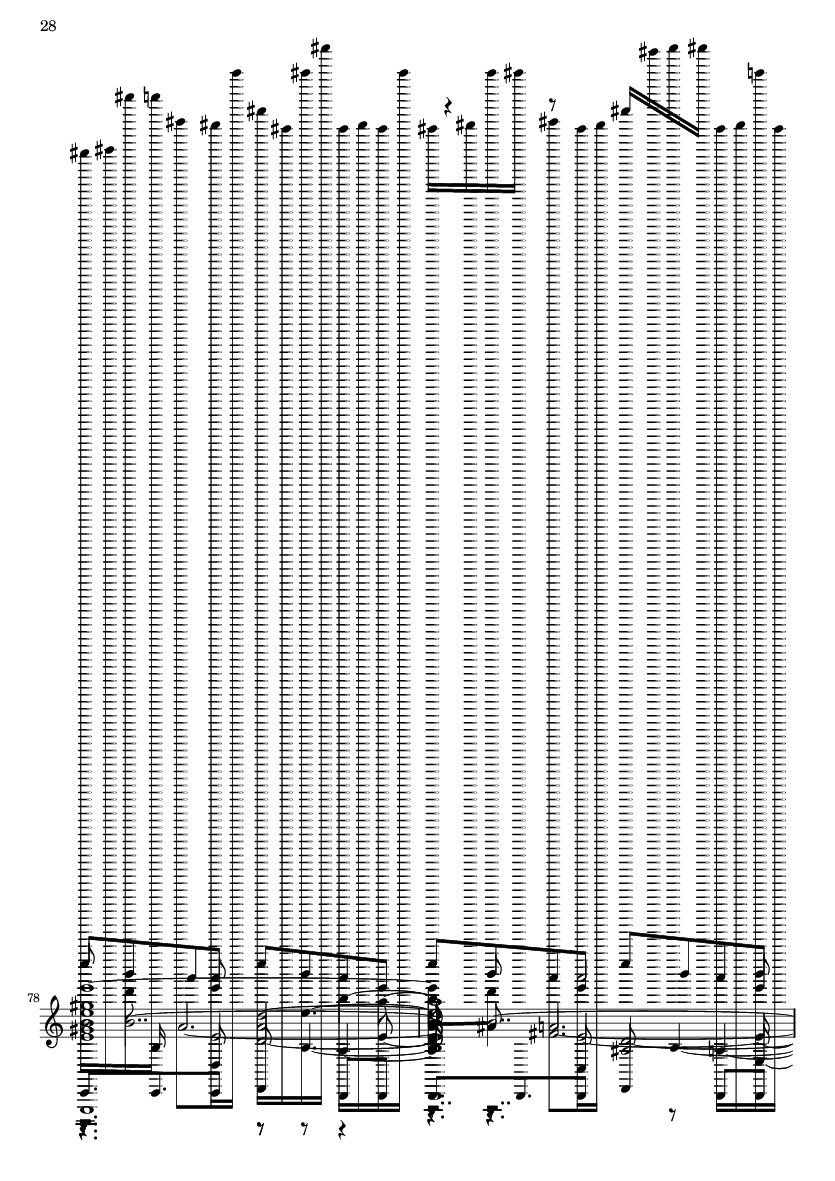 28

78